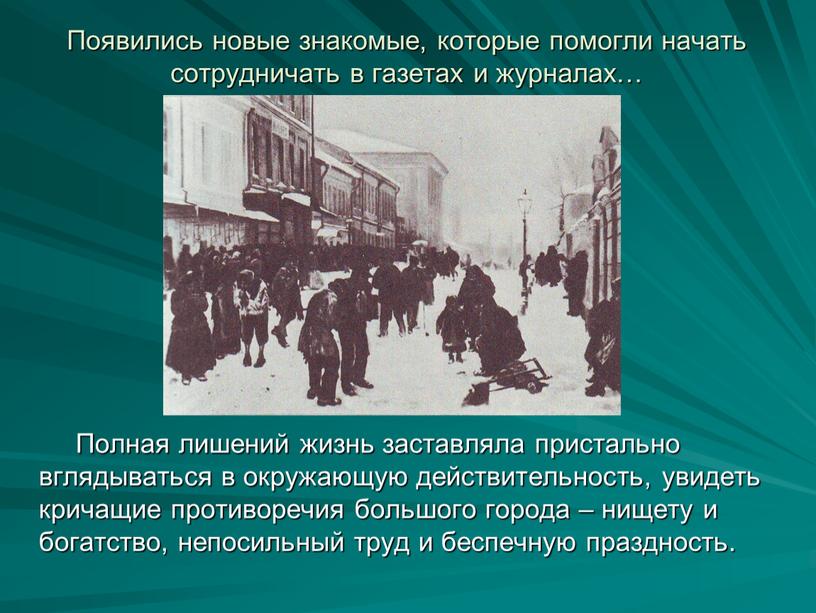 Появились новые знакомые, которые помогли начать сотрудничать в газетах и журналах…

Полная лишений жизнь заставляла пристально вглядываться в окружающую действительность, увидеть кричащие противоречия большого города – нищету и богатство, непосильный труд и беспечную праздность.